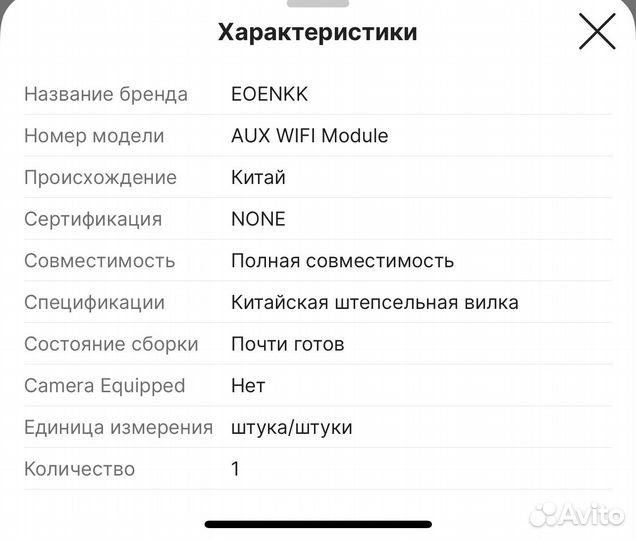 Характеристики

| | |
|---|---|
| Название бренда | EOENKK |
| Номер модели | AUX WIFI Module |
| Происхождение | Китай |
| Сертификация | NONE |
| Совместимость | Полная совместимость |
| Спецификации | Китайская штепсельная вилка |
| Состояние сборки | Почти готов |
| Camera Equipped | Нет |
| Единица измерения | штука/штуки |
| Количество | 1 |

Avito